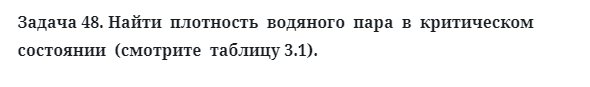 Задача 48. Найти плотность водяного пара в критическом состоянии (смотрите таблицу 3.1).